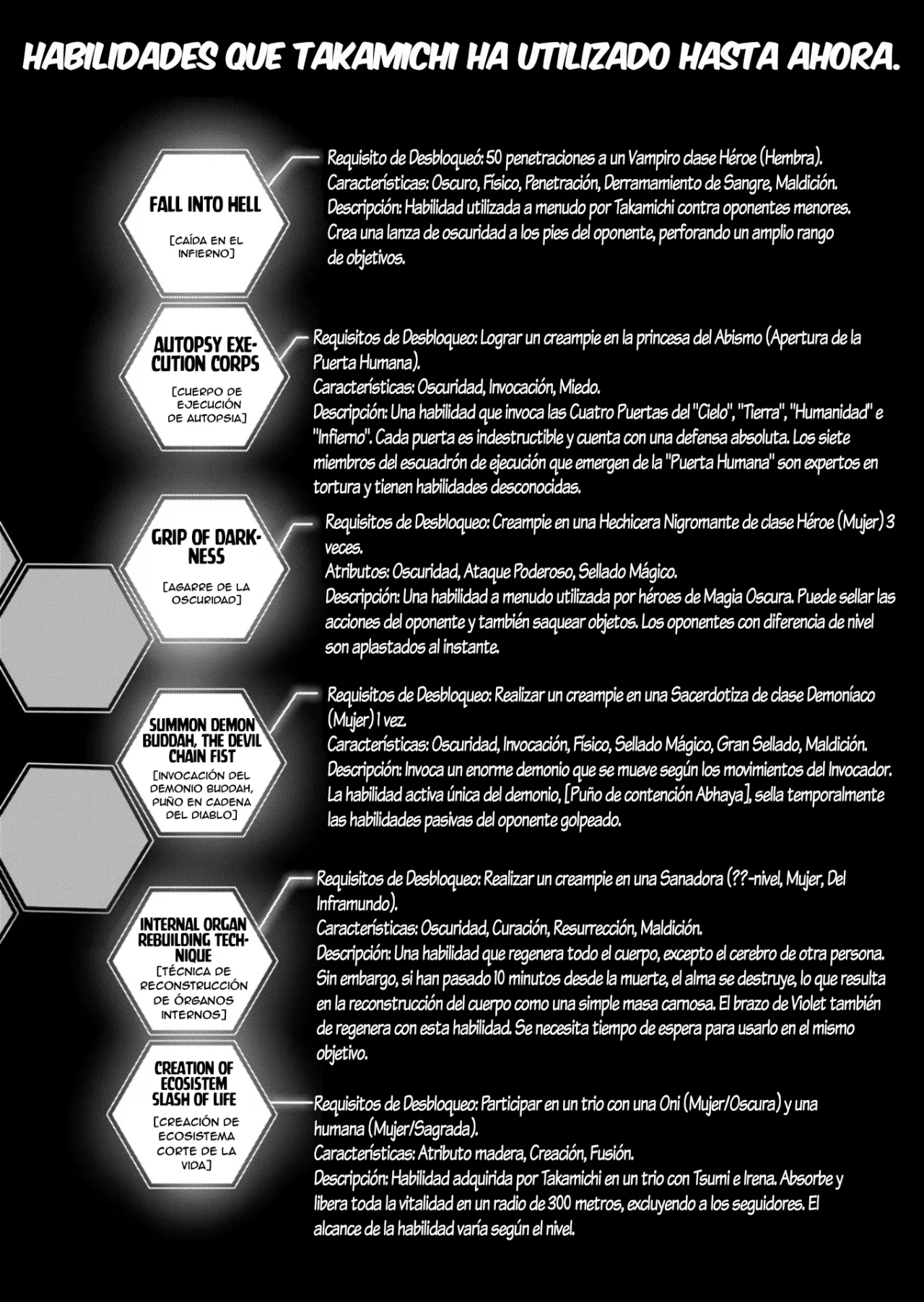 HABILIDADES QUE TAKAMICHI HA UTILIZADO HASTA AHORA.

FALL INTO HELL

[CAÍDA EN EL INFIERNO]

Requisito de Desbloqueó: 50 penetraciones a un Vampiro clase Héroe (Hembra).
Características: Oscuro, Físico, Penetración, Derramamiento de Sangre, Maldición.
Descripción: Habilidad utilizada a menudo por Takamichi contra oponentes menores. Crea una lanza de oscuridad a los pies del oponente, perforando un amplio rango de objetivos.

AUTOPSY EXECUTION CORPS

[CUERPO DE EJECUCIÓN DE AUTOPSIA]

Requisitos de Desbloqueo: Lograr un creampie en la princesa del Abismo (Apertura de la Puerta Humana).
Características: Oscuridad, Invocación, Miedo.
Descripción: Una habilidad que invoca las Cuatro Puertas del "Cielo", "Tierra", "Humanidad" e "Infierno". Cada puerta es indestructible y cuenta con una defensa absoluta. Los siete miembros del escuadrón de ejecución que emergen de la "Puerta Humana" son expertos en tortura y tienen habilidades desconocidas.

GRIP OF DARKNESS

[AGARRE DE LA OSCURIDAD]

Requisitos de Desbloqueo: Creampie en una Hechicera Nigromante de clase Héroe (Mujer) 3 veces.
Atributos: Oscuridad, Ataque Poderoso, Sellado Mágico.
Descripción: Una habilidad a menudo utilizada por héroes de Magia Oscura. Puede sellar las acciones del oponente y también saquear objetos. Los oponentes con diferencia de nivel son aplastados al instante.

SUMMON DEMON BUDDAH, THE DEVIL CHAIN FIST

[INVOCACIÓN DEL DEMONIO BUDDAH, PUÑO EN CADENA DEL DIABLO]

Requisitos de Desbloqueo: Realizar un creampie en una Sacerdotiza de clase Demoníaco (Mujer) 1 vez.
Características: Oscuridad, Invocación, Físico, Sellado Mágico, Gran Sellado, Maldición.
Descripción: Invoca un enorme demonio que se mueve según los movimientos del Invocador. La habilidad activa única del demonio, [Puño de contención Abhaya], sella temporalmente las habilidades pasivas del oponente golpeado.

INTERNAL ORGAN REBUILDING TECHNIQUE

[TÉCNICA DE RECONSTRUCCIÓN DE ÓRGANOS INTERNOS]

Requisitos de Desbloqueo: Realizar un creampie en una Sanadora (??-nivel, Mujer, Del Inframundo).
Características: Oscuridad, Curación, Resurrección, Maldición.
Descripción: Una habilidad que regenera todo el cuerpo, excepto el cerebro de otra persona. Sin embargo, si han pasado 10 minutos desde la muerte, el alma se destruye, lo que resulta en la reconstrucción del cuerpo como una simple masa carnosa. El brazo de Violet también de regenera con esta habilidad. Se necesita tiempo de espera para usarlo en el mismo objetivo.

CREATION OF ECOSISTEM SLASH OF LIFE

[CREACIÓN DE ECOSISTEMA CORTE DE LA VIDA]

Requisitos de Desbloqueo: Participar en un trio con una Oni (Mujer/Oscura) y una humana (Mujer/Sagrada).
Características: Atributo madera, Creación, Fusión.
Descripción: Habilidad adquirida por Takamichi en un trio con Tsumi e Irena. Absorbe y libera toda la vitalidad en un radio de 300 metros, excluyendo a los seguidores. El alcance de la habilidad varía según el nivel.